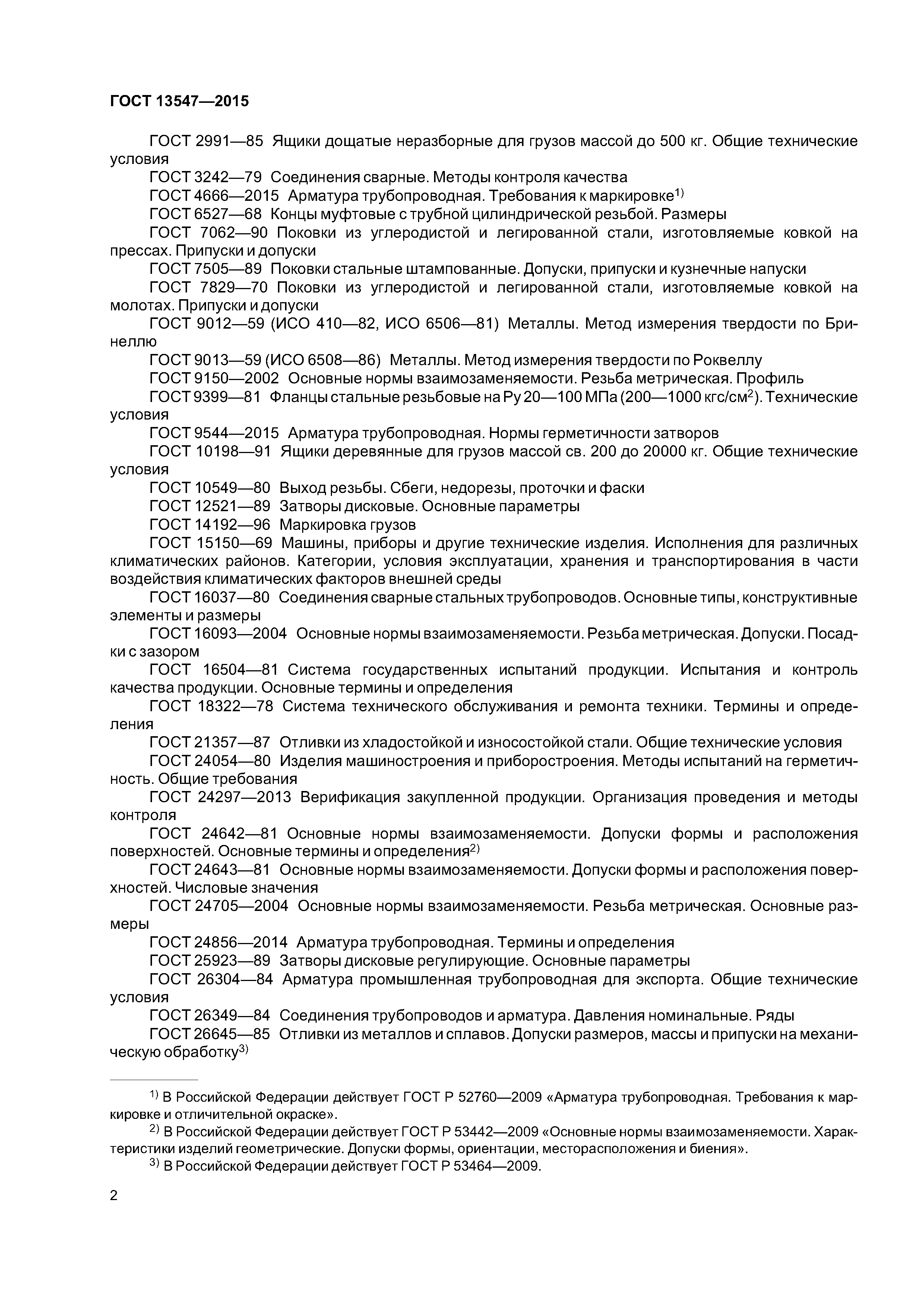 ГОСТ 13547—2015

ГОСТ 2991—85 Ящики дощатые неразборные для грузов массой до 500 кг. Общие технические условия

ГОСТ 3242—79 Соединения сварные. Методы контроля качества

ГОСТ 4666—2015 Арматура трубопроводная. Требования к маркировке$^{1)}$

ГОСТ 6527—68 Концы муфтовые с трубной цилиндрической резьбой. Размеры

ГОСТ 7062—90 Поковки из углеродистой и легированной стали, изготовляемые ковкой на прессах. Припуски и допуски

ГОСТ 7505—89 Поковки стальные штампованные. Допуски, припуски и кузнечные напуски

ГОСТ 7829—70 Поковки из углеродистой и легированной стали, изготовляемые ковкой на молотах. Припуски и допуски

ГОСТ 9012—59 (ИСО 410—82, ИСО 6506—81) Металлы. Метод измерения твердости по Бринеллю

ГОСТ 9013—59 (ИСО 6508—86) Металлы. Метод измерения твердости по Роквеллу

ГОСТ 9150—2002 Основные нормы взаимозаменяемости. Резьба метрическая. Профиль

ГОСТ 9399—81 Фланцы стальные резьбовые на Ру 20—100 МПа (200—1000 кгс/см$^2$). Технические условия

ГОСТ 9544—2015 Арматура трубопроводная. Нормы герметичности затворов

ГОСТ 10198—91 Ящики деревянные для грузов массой св. 200 до 20000 кг. Общие технические условия

ГОСТ 10549—80 Выход резьбы. Сбеги, недорезы, проточки и фаски

ГОСТ 12521—89 Затворы дисковые. Основные параметры

ГОСТ 14192—96 Маркировка грузов

ГОСТ 15150—69 Машины, приборы и другие технические изделия. Исполнения для различных климатических районов. Категории, условия эксплуатации, хранения и транспортирования в части воздействия климатических факторов внешней среды

ГОСТ 16037—80 Соединения сварные стальных трубопроводов. Основные типы, конструктивные элементы и размеры

ГОСТ 16093—2004 Основные нормы взаимозаменяемости. Резьба метрическая. Допуски. Посадки с зазором

ГОСТ 16504—81 Система государственных испытаний продукции. Испытания и контроль качества продукции. Основные термины и определения

ГОСТ 18322—78 Система технического обслуживания и ремонта техники. Термины и определения

ГОСТ 21357—87 Отливки из хладостойкой и износостойкой стали. Общие технические условия

ГОСТ 24054—80 Изделия машиностроения и приборостроения. Методы испытаний на герметичность. Общие требования

ГОСТ 24297—2013 Верификация закупленной продукции. Организация проведения и методы контроля

ГОСТ 24642—81 Основные нормы взаимозаменяемости. Допуски формы и расположения поверхностей. Основные термины и определения$^{2)}$

ГОСТ 24643—81 Основные нормы взаимозаменяемости. Допуски формы и расположения поверхностей. Числовые значения

ГОСТ 24705—2004 Основные нормы взаимозаменяемости. Резьба метрическая. Основные размеры

ГОСТ 24856—2014 Арматура трубопроводная. Термины и определения

ГОСТ 25923—89 Затворы дисковые регулирующие. Основные параметры

ГОСТ 26304—84 Арматура промышленная трубопроводная для экспорта. Общие технические условия

ГОСТ 26349—84 Соединения трубопроводов и арматура. Давления номинальные. Ряды

ГОСТ 26645—85 Отливки из металлов и сплавов. Допуски размеров, массы и припуски на механическую обработку$^{3)}$

$^{1)}$ В Российской Федерации действует ГОСТ Р 52760—2009 «Арматура трубопроводная. Требования к маркировке и отличительной окраске».

$^{2)}$ В Российской Федерации действует ГОСТ Р 53442—2009 «Основные нормы взаимозаменяемости. Характеристики изделий геометрические. Допуски формы, ориентации, месторасположения и биения».

$^{3)}$ В Российской Федерации действует ГОСТ Р 53464—2009.

2